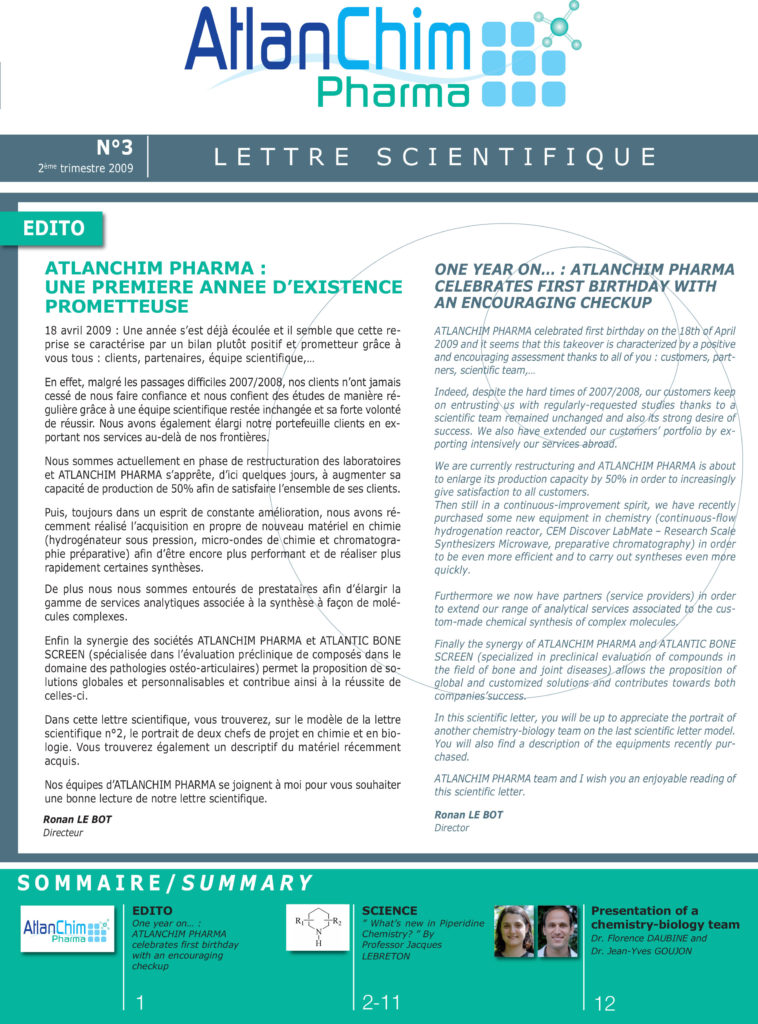 AtlanChim Pharma

N°3
2ème trimestre 2009

LETTRE SCIENTIFIQUE

EDITO

ATLANCHIM PHARMA : UNE PREMIERE ANNEE D'EXISTENCE PROMETTEUSE

18 avril 2009 : Une année s'est déjà écoulée et il semble que cette reprise se caractérise par un bilan plutôt positif et prometteur grâce à vous tous : clients, partenaires, équipe scientifique,...

En effet, malgré les passages difficiles 2007/2008, nos clients n'ont jamais cessé de nous faire confiance et nous confient des études de manière régulière grâce à une équipe scientifique restée inchangée et sa forte volonté de réussir. Nous avons également élargi notre portefeuille clients en exportant nos services au-delà de nos frontières.

Nous sommes actuellement en phase de restructuration des laboratoires et ATLANCHIM PHARMA s'apprête, d'ici quelques jours, à augmenter sa capacité de production de 50% afin de satisfaire l'ensemble de ses clients.

Puis, toujours dans un esprit de constante amélioration, nous avons récemment réalisé l'acquisition en propre de nouveau matériel en chimie (hydrogénateur sous pression, micro-ondes de chimie et chromatographie préparative) afin d'être encore plus performant et de réaliser plus rapidement certaines synthèses.

De plus nous nous sommes entourés de prestataires afin d'élargir la gamme de services analytiques associée à la synthèse à façon de molécules complexes.

Enfin la synergie des sociétés ATLANCHIM PHARMA et ATLANTIC BONE SCREEN (spécialisée dans l'évaluation préclinique de composés dans le domaine des pathologies ostéo-articulaires) permet la proposition de solutions globales et personnalisables et contribue ainsi à la réussite de celles-ci.

Dans cette lettre scientifique, vous trouverez, sur le modèle de la lettre scientifique n°2, le portrait de deux chefs de projet en chimie et en biologie. Vous trouverez également un descriptif du matériel récemment acquis.

Nos équipes d'ATLANCHIM PHARMA se joignent à moi pour vous souhaiter une bonne lecture de notre lettre scientifique.

Ronan LE BOT
Directeur

ONE YEAR ON... : ATLANCHIM PHARMA CELEBRATES FIRST BIRTHDAY WITH AN ENCOURAGING CHECKUP

ATLANCHIM PHARMA celebrated first birthday on the 18th of April 2009 and it seems that this takeover is characterized by a positive and encouraging assessment thanks to all of you : customers, partners, scientific team,...

Indeed, despite the hard times of 2007/2008, our customers keep on entrusting us with regularly-requested studies thanks to a scientific team remained unchanged and also its strong desire of success. We also have extended our customers' portfolio by exporting intensively our services abroad.

We are currently restructuring and ATLANCHIM PHARMA is about to enlarge its production capacity by 50% in order to increasingly give satisfaction to all customers.
Then still in a continuous-improvement spirit, we have recently purchased some new equipment in chemistry (continuous-flow hydrogenation reactor, CEM Discover LabMate – Research Scale Synthesizers Microwave, preparative chromatography) in order to be even more efficient and to carry out syntheses even more quickly.

Furthermore we now have partners (service providers) in order to extend our range of analytical services associated to the custom-made chemical synthesis of complex molecules.

Finally the synergy of ATLANCHIM PHARMA and ATLANTIC BONE SCREEN (specialized in preclinical evaluation of compounds in the field of bone and joint diseases) allows the proposition of global and customized solutions and contributes towards both companies'success.

In this scientific letter, you will be up to appreciate the portrait of another chemistry-biology team on the last scientific letter model. You will also find a description of the equipments recently purchased.

ATLANCHIM PHARMA team and I wish you an enjoyable reading of this scientific letter.

Ronan LE BOT
Director

SOMMAIRE/SUMMARY

AtlanChim Pharma

EDITO
One year on... : ATLANCHIM PHARMA celebrates first birthday with an encouraging checkup
1

$R_1$ $R_2$ N H

SCIENCE
" What's new in Piperidine Chemistry? " By Professor Jacques LEBRETON
2-11

Presentation of a chemistry-biology team
Dr. Florence DAUBINE and Dr. Jean-Yves GOUJON
12